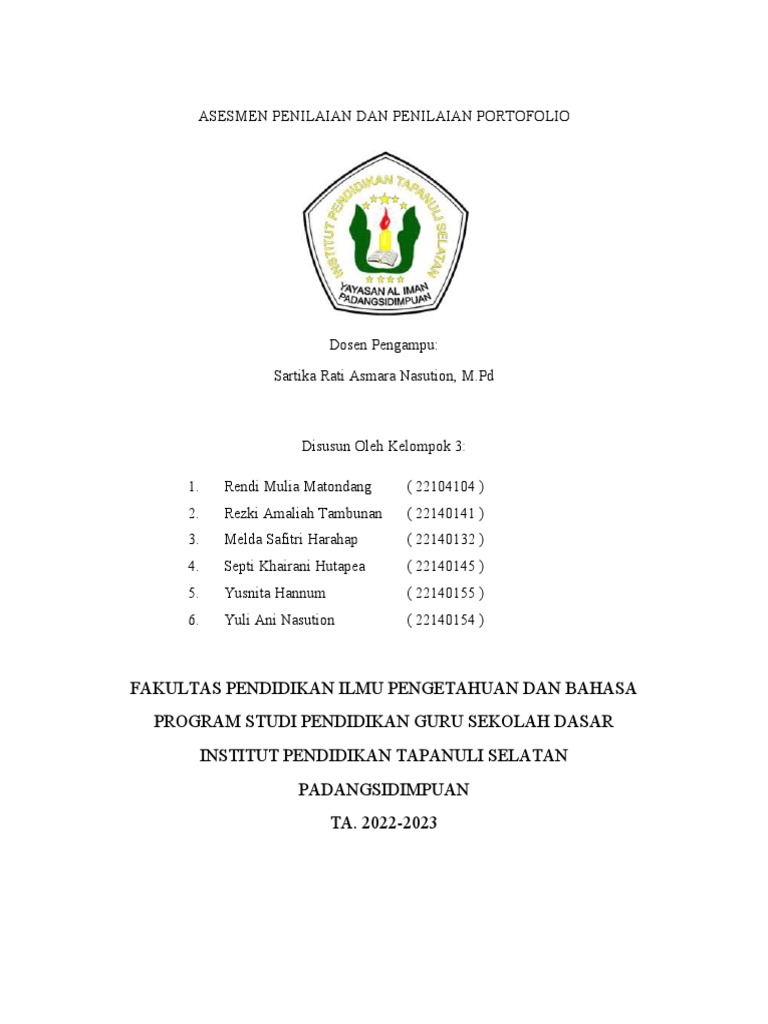 ASESMEN PENILAIAN DAN PENILAIAN PORTOFOLIO

INSTITUT PENDIDIKAN TAPANULI SELATAN
YAYASAN AL IMAN
PADANGSIDIMPUAN

Dosen Pengampu:

Sartika Rati Asmara Nasution, M.Pd

Disusun Oleh Kelompok 3:

1. Rendi Mulia Matondang ( 22104104 )
2. Rezki Amaliah Tambunan ( 22140141 )
3. Melda Safitri Harahap ( 22140132 )
4. Septi Khairani Hutapea ( 22140145 )
5. Yusnita Hannum ( 22140155 )
6. Yuli Ani Nasution ( 22140154 )

FAKULTAS PENDIDIKAN ILMU PENGETAHUAN DAN BAHASA

PROGRAM STUDI PENDIDIKAN GURU SEKOLAH DASAR

INSTITUT PENDIDIKAN TAPANULI SELATAN

PADANGSIDIMPUAN

TA. 2022-2023